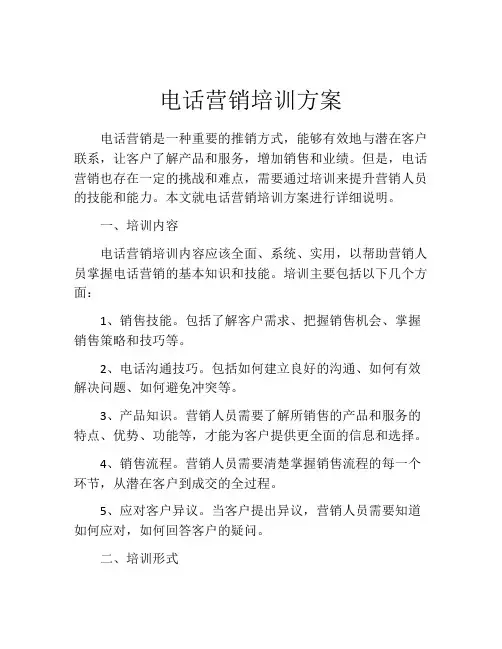 电话营销培训方案

电话营销是一种重要的推销方式，能够有效地与潜在客户联系，让客户了解产品和服务，增加销售和业绩。但是，电话营销也存在一定的挑战和难点，需要通过培训来提升营销人员的技能和能力。本文就电话营销培训方案进行详细说明。

一、培训内容

电话营销培训内容应该全面、系统、实用，以帮助营销人员掌握电话营销的基本知识和技能。培训主要包括以下几个方面：

1、销售技能。包括了解客户需求、把握销售机会、掌握销售策略和技巧等。

2、电话沟通技巧。包括如何建立良好的沟通、如何有效解决问题、如何避免冲突等。

3、产品知识。营销人员需要了解所销售的产品和服务的特点、优势、功能等，才能为客户提供更全面的信息和选择。

4、销售流程。营销人员需要清楚掌握销售流程的每一个环节，从潜在客户到成交的全过程。

5、应对客户异议。当客户提出异议，营销人员需要知道如何应对，如何回答客户的疑问。

二、培训形式